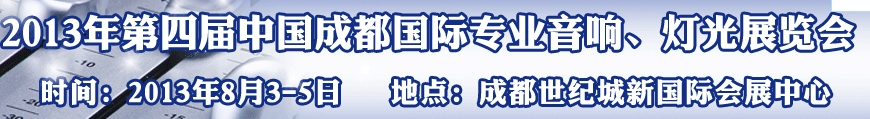 2013年第四届中国成都国际专业音响、灯光展览会

时间：2013年8月3-5日　地点：成都世纪城新国际会展中心